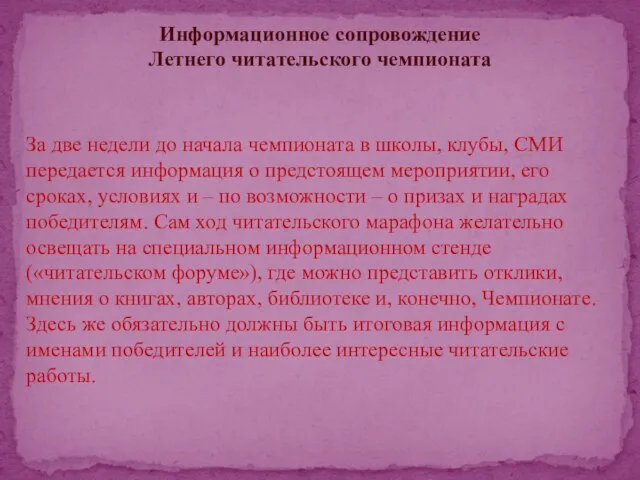 Информационное сопровождение
Летнего читательского чемпионата

За две недели до начала чемпионата в школы, клубы, СМИ передается информация о предстоящем мероприятии, его сроках, условиях и – по возможности – о призах и наградах победителям. Сам ход читательского марафона желательно освещать на специальном информационном стенде («читательском форуме»), где можно представить отклики, мнения о книгах, авторах, библиотеке и, конечно, Чемпионате. Здесь же обязательно должны быть итоговая информация с именами победителей и наиболее интересные читательские работы.